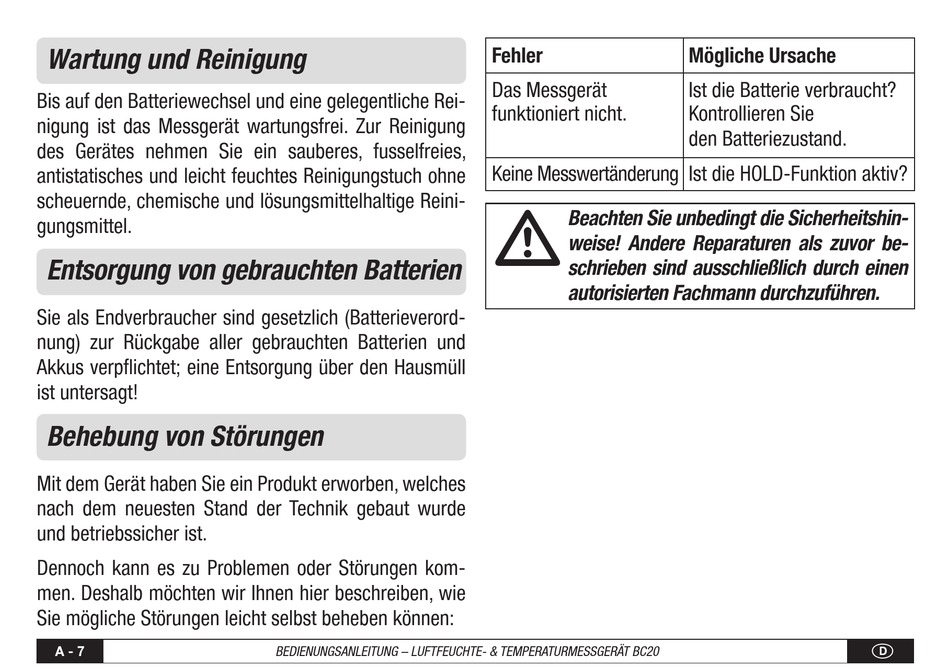 Wartung und Reinigung

Bis auf den Batteriewechsel und eine gelegentliche Reinigung ist das Messgerät wartungsfrei. Zur Reinigung des Gerätes nehmen Sie ein sauberes, fusselfreies, antistatisches und leicht feuchtes Reinigungstuch ohne scheuernde, chemische und lösungsmittelhaltige Reinigungsmittel.

Entsorgung von gebrauchten Batterien

Sie als Endverbraucher sind gesetzlich (Batterieverordnung) zur Rückgabe aller gebrauchten Batterien und Akkus verpflichtet; eine Entsorgung über den Hausmüll ist untersagt!

Behebung von Störungen

Mit dem Gerät haben Sie ein Produkt erworben, welches nach dem neuesten Stand der Technik gebaut wurde und betriebssicher ist.

Dennoch kann es zu Problemen oder Störungen kommen. Deshalb möchten wir Ihnen hier beschreiben, wie Sie mögliche Störungen leicht selbst beheben können:

| Fehler | Mögliche Ursache |
|---|---|
| Das Messgerät funktioniert nicht. | Ist die Batterie verbraucht? Kontrollieren Sie den Batteriezustand. |
| Keine Messwertänderung | Ist die HOLD-Funktion aktiv? |

Beachten Sie unbedingt die Sicherheitshinweise! Andere Reparaturen als zuvor beschrieben sind ausschließlich durch einen autorisierten Fachmann durchzuführen.

A - 7 BEDIENUNGSANLEITUNG – LUFTFEUCHTE- & TEMPERATURMESSGERÄT BC20 D